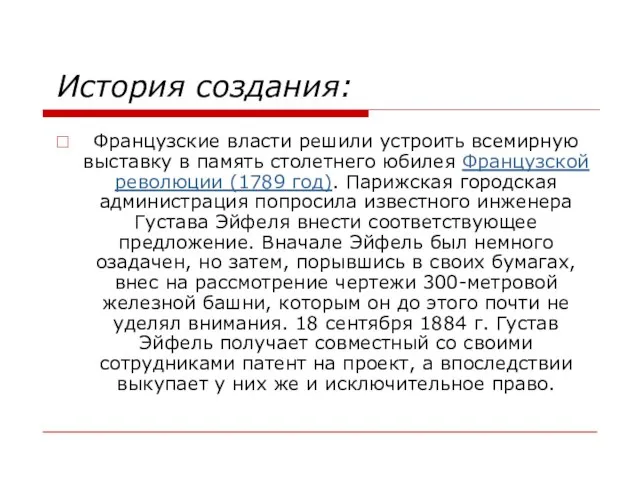 История создания:

Французские власти решили устроить всемирную выставку в память столетнего юбилея Французской революции (1789 год). Парижская городская администрация попросила известного инженера Густава Эйфеля внести соответствующее предложение. Вначале Эйфель был немного озадачен, но затем, порывшись в своих бумагах, внес на рассмотрение чертежи 300-метровой железной башни, которым он до этого почти не уделял внимания. 18 сентября 1884 г. Густав Эйфель получает совместный со своими сотрудниками патент на проект, а впоследствии выкупает у них же и исключительное право.